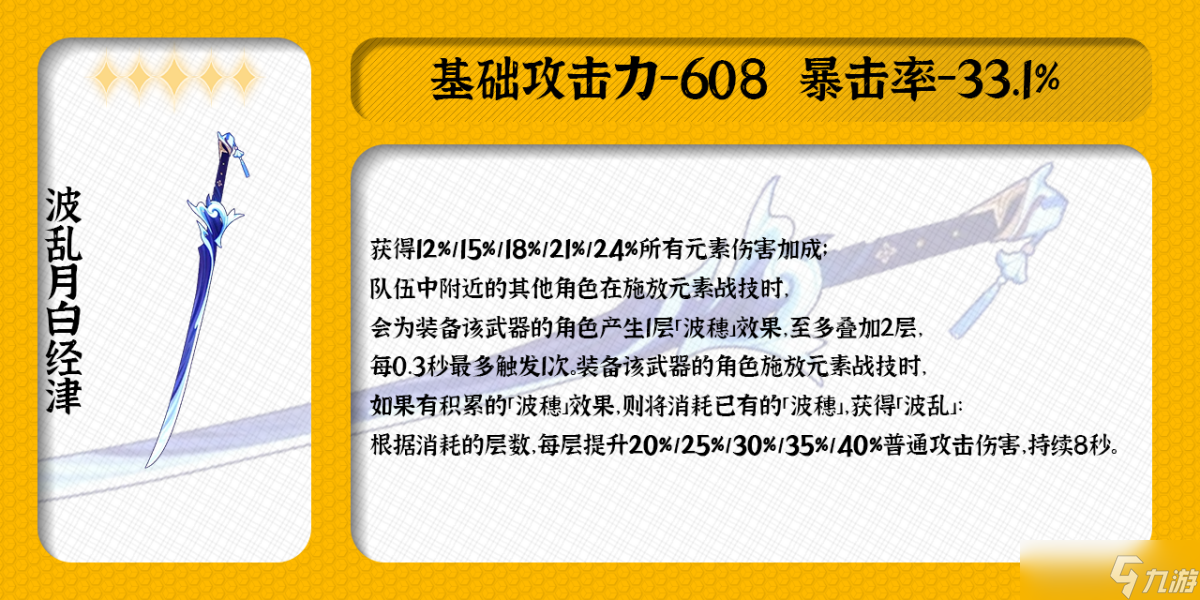 波乱月白经津

基础攻击力-608 暴击率-33.1%

获得12%/15%/18%/21%/24%所有元素伤害加成;
队伍中附近的其他角色在施放元素战技时,
会为装备该武器的角色产生1层「波穗」效果,至多叠加2层,
每0.3秒最多触发1次。装备该武器的角色施放元素战技时,
如果有积累的「波穗」效果,则将消耗已有的「波穗」,获得「波乱」:
根据消耗的层数,每层提升20%/25%/30%/35%/40%普通攻击伤害,持续8秒。

九游